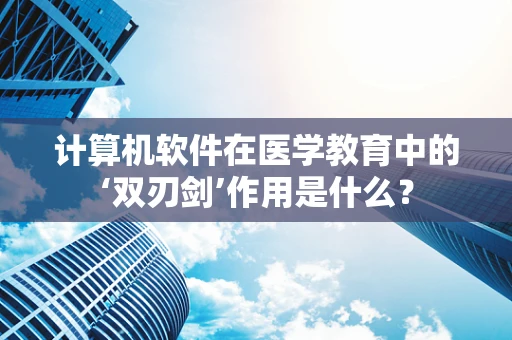 计算机软件在医学教育中的‘双刃剑’作用是什么？